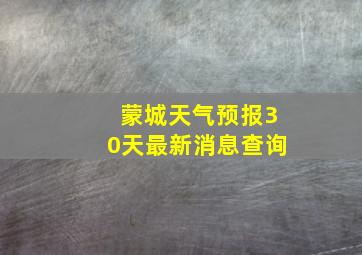 蒙城天气预报30天最新消息查询